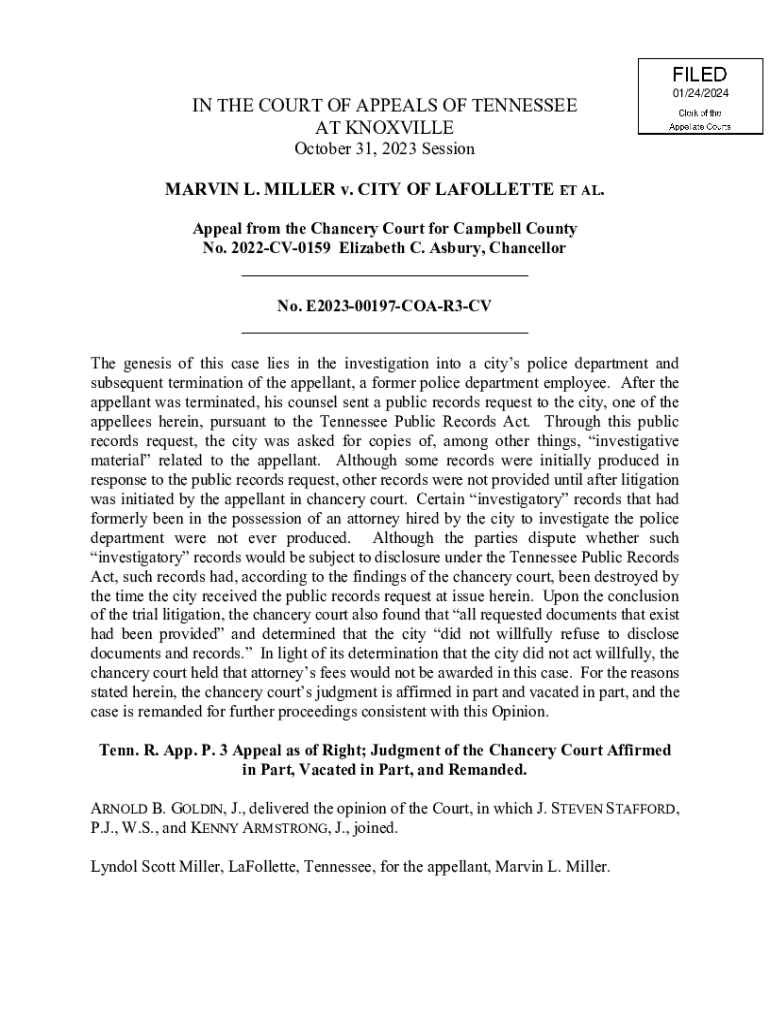 FILED
01/24/2024
Clerk of the Appellate Courts

IN THE COURT OF APPEALS OF TENNESSEE
AT KNOXVILLE
October 31, 2023 Session

MARVIN L. MILLER v. CITY OF LAFOLLETTE ET AL.

Appeal from the Chancery Court for Campbell County
No. 2022-CV-0159 Elizabeth C. Asbury, Chancellor

No. E2023-00197-COA-R3-CV

The genesis of this case lies in the investigation into a city's police department and subsequent termination of the appellant, a former police department employee. After the appellant was terminated, his counsel sent a public records request to the city, one of the appellees herein, pursuant to the Tennessee Public Records Act. Through this public records request, the city was asked for copies of, among other things, "investigative material" related to the appellant. Although some records were initially produced in response to the public records request, other records were not provided until after litigation was initiated by the appellant in chancery court. Certain "investigatory" records that had formerly been in the possession of an attorney hired by the city to investigate the police department were not ever produced. Although the parties dispute whether such "investigatory" records would be subject to disclosure under the Tennessee Public Records Act, such records had, according to the findings of the chancery court, been destroyed by the time the city received the public records request at issue herein. Upon the conclusion of the trial litigation, the chancery court also found that "all requested documents that exist had been provided" and determined that the city "did not willfully refuse to disclose documents and records." In light of its determination that the city did not act willfully, the chancery court held that attorney's fees would not be awarded in this case. For the reasons stated herein, the chancery court's judgment is affirmed in part and vacated in part, and the case is remanded for further proceedings consistent with this Opinion.

Tenn. R. App. P. 3 Appeal as of Right; Judgment of the Chancery Court Affirmed in Part, Vacated in Part, and Remanded.

ARNOLD B. GOLDIN, J., delivered the opinion of the Court, in which J. STEVEN STAFFORD, P.J., W.S., and KENNY ARMSTRONG, J., joined.

Lyndol Scott Miller, LaFollette, Tennessee, for the appellant, Marvin L. Miller.